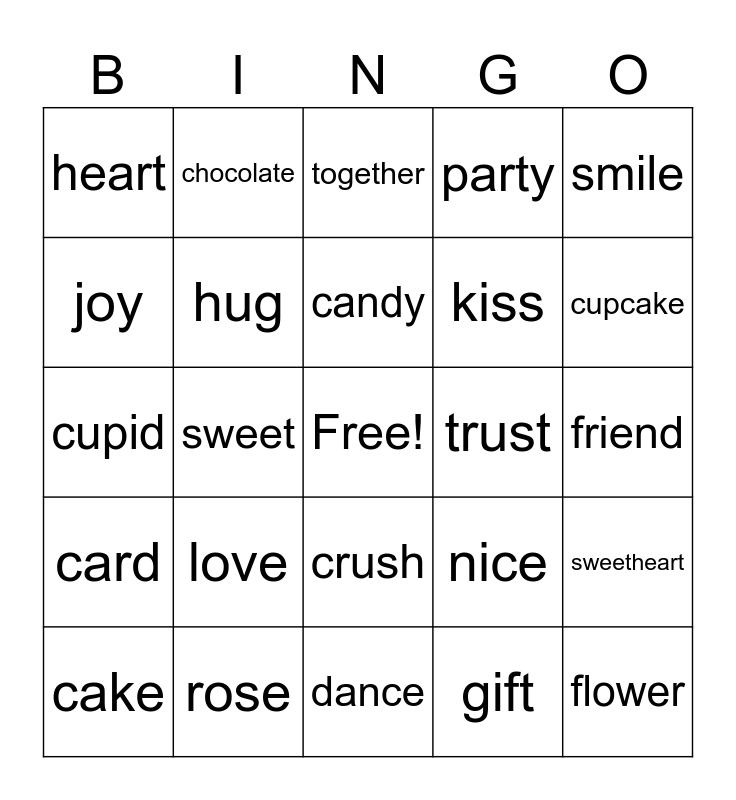 | B | I | N | G | O |
|---|---|---|---|---|
| heart | chocolate | together | party | smile |
| joy | hug | candy | kiss | cupcake |
| cupid | sweet | Free! | trust | friend |
| card | love | crush | nice | sweetheart |
| cake | rose | dance | gift | flower |